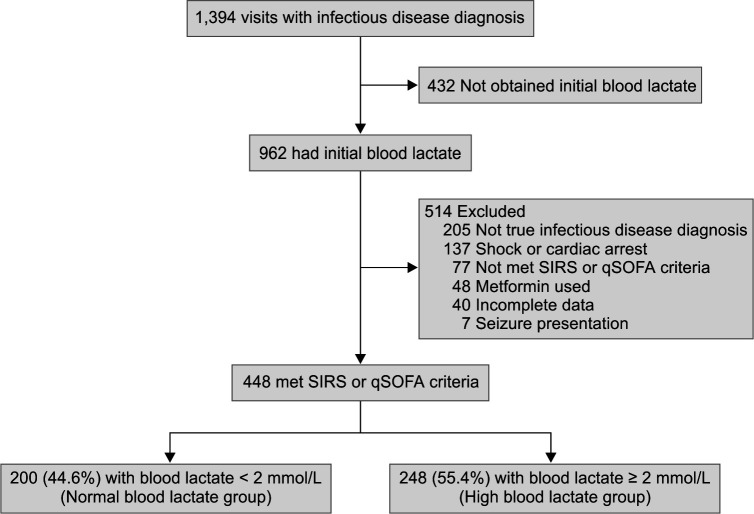 1,394 visits with infectious disease diagnosis

432 Not obtained initial blood lactate

962 had initial blood lactate

514 Excluded
205 Not true infectious disease diagnosis
137 Shock or cardiac arrest
77 Not met SIRS or qSOFA criteria
48 Metformin used
40 Incomplete data
7 Seizure presentation

448 met SIRS or qSOFA criteria

200 (44.6%) with blood lactate < 2 mmol/L
(Normal blood lactate group)

248 (55.4%) with blood lactate ≥ 2 mmol/L
(High blood lactate group)